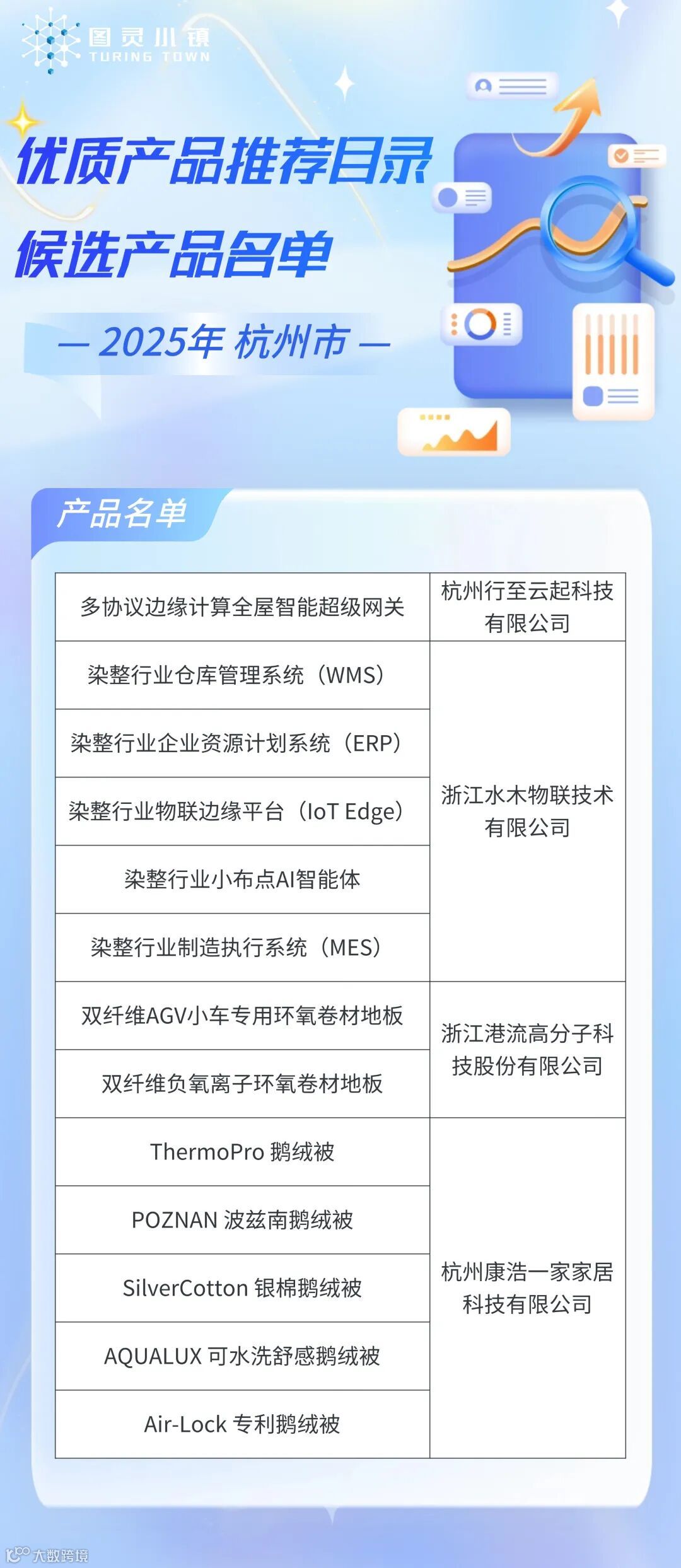 图灵小镇
TURING TOWN

优质产品推荐目录
候选产品名单

— 2025年 杭州市 —

产品名单

| 多协议边缘计算全屋智能超级网关 | 杭州行至云起科技有限公司 |
|---|---|
| 染整行业仓库管理系统（WMS） | 浙江水木物联技术有限公司 |
| 染整行业企业资源计划系统（ERP） | |
| 染整行业物联边缘平台（IoT Edge） | |
| 染整行业小布点AI智能体 | |
| 染整行业制造执行系统（MES） | |
| 双纤维AGV小车专用环氧卷材地板 | 浙江港流高分子科技股份有限公司 |
| 双纤维负氧离子环氧卷材地板 | |
| ThermoPro 鹅绒被 | 杭州康浩一家家居科技有限公司 |
| POZNAN 波兹南鹅绒被 | |
| SilverCotton 银棉鹅绒被 | |
| AQUALUX 可水洗舒感鹅绒被 | |
| Air-Lock 专利鹅绒被 | |

大数跨境